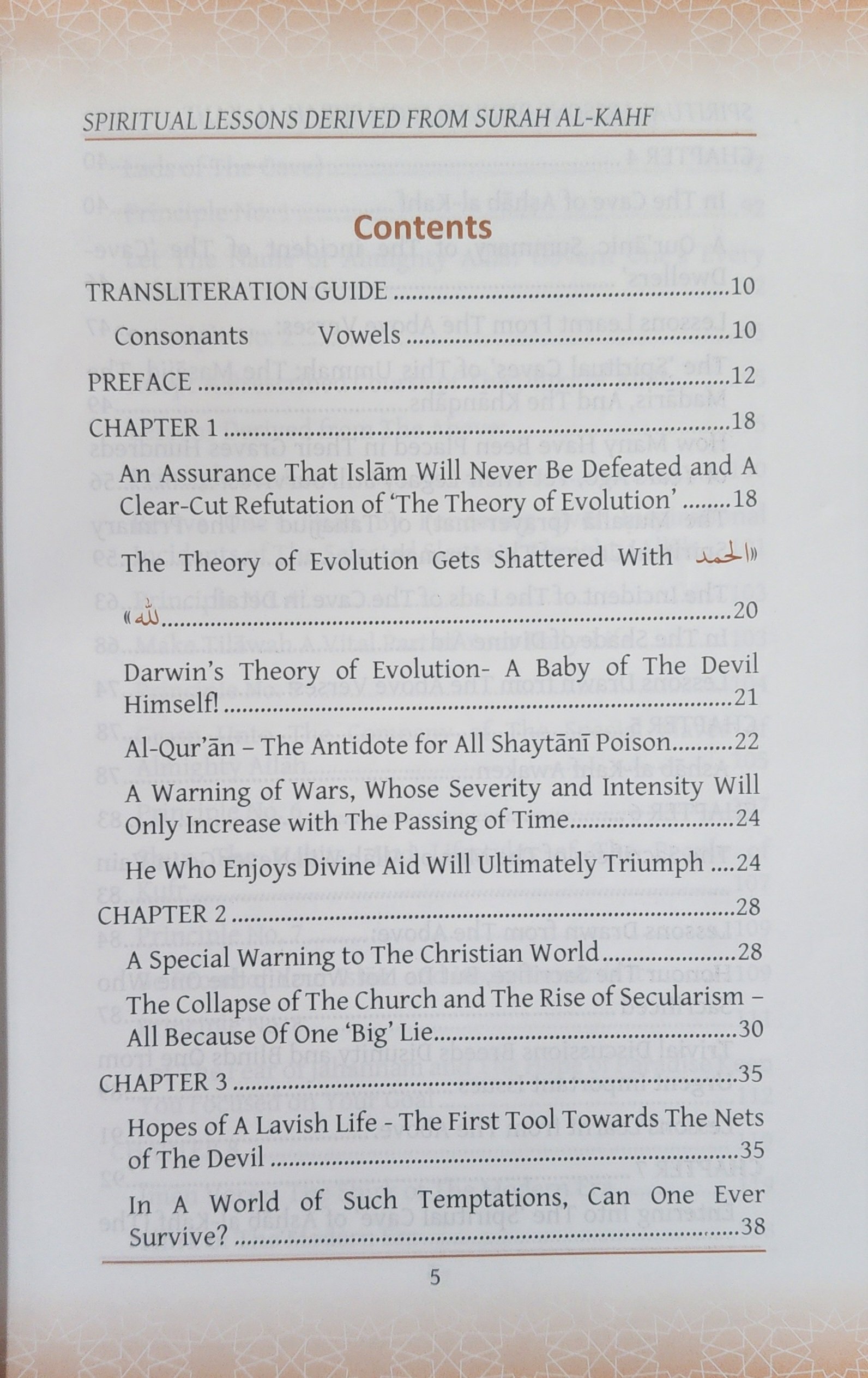 SPIRITUAL LESSONS DERIVED FROM SURAH AL-KAHF

Contents

TRANSLITERATION GUIDE 10

Consonants Vowels 10

PREFACE 12

CHAPTER 1 18

An Assurance That Islām Will Never Be Defeated and A Clear-Cut Refutation of 'The Theory of Evolution' 18

The Theory of Evolution Gets Shattered With «الحمد لله» 20

Darwin's Theory of Evolution- A Baby of The Devil Himself! 21

Al-Qur'ān – The Antidote for All Shaytānī Poison 22

A Warning of Wars, Whose Severity and Intensity Will Only Increase with The Passing of Time 24

He Who Enjoys Divine Aid Will Ultimately Triumph 24

CHAPTER 2 28

A Special Warning to The Christian World 28

The Collapse of The Church and The Rise of Secularism – All Because Of One 'Big' Lie 30

CHAPTER 3 35

Hopes of A Lavish Life - The First Tool Towards The Nets of The Devil 35

In A World of Such Temptations, Can One Ever Survive? 38

5